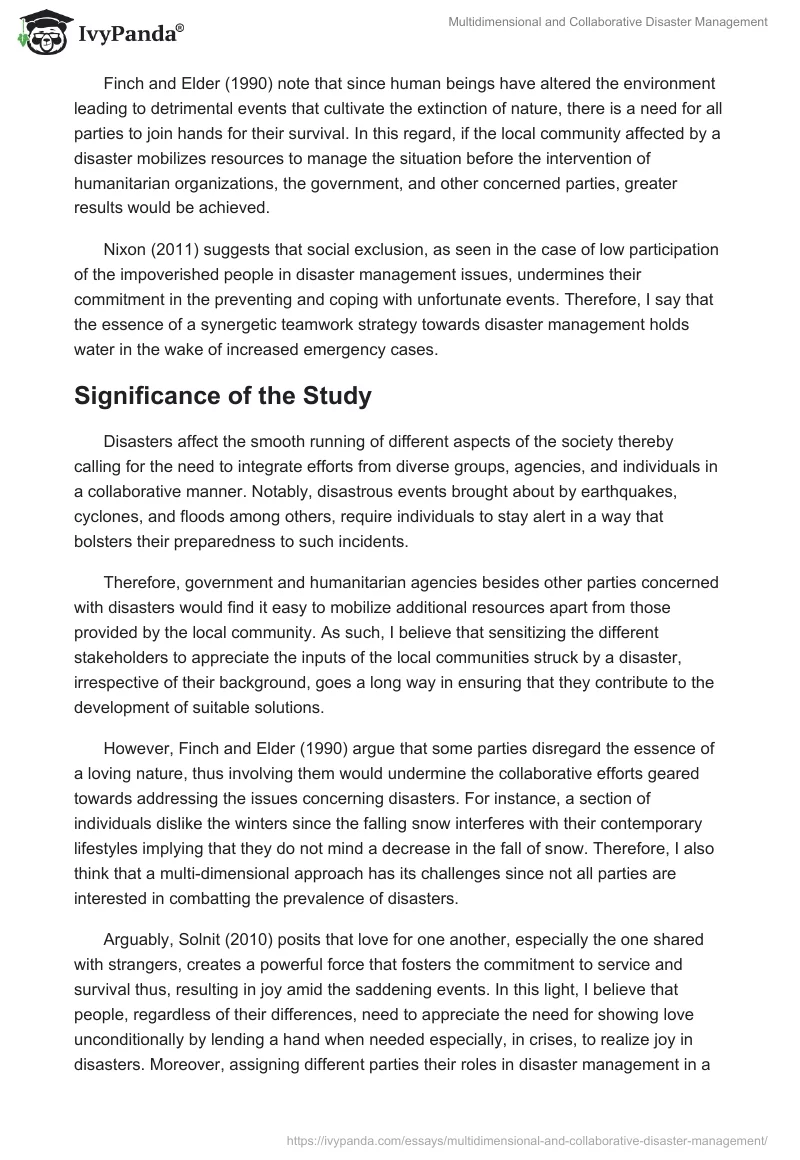 IvyPanda®

Multidimensional and Collaborative Disaster Management

Finch and Elder (1990) note that since human beings have altered the environment leading to detrimental events that cultivate the extinction of nature, there is a need for all parties to join hands for their survival. In this regard, if the local community affected by a disaster mobilizes resources to manage the situation before the intervention of humanitarian organizations, the government, and other concerned parties, greater results would be achieved.

Nixon (2011) suggests that social exclusion, as seen in the case of low participation of the impoverished people in disaster management issues, undermines their commitment in the preventing and coping with unfortunate events. Therefore, I say that the essence of a synergetic teamwork strategy towards disaster management holds water in the wake of increased emergency cases.

Significance of the Study

Disasters affect the smooth running of different aspects of the society thereby calling for the need to integrate efforts from diverse groups, agencies, and individuals in a collaborative manner. Notably, disastrous events brought about by earthquakes, cyclones, and floods among others, require individuals to stay alert in a way that bolsters their preparedness to such incidents.

Therefore, government and humanitarian agencies besides other parties concerned with disasters would find it easy to mobilize additional resources apart from those provided by the local community. As such, I believe that sensitizing the different stakeholders to appreciate the inputs of the local communities struck by a disaster, irrespective of their background, goes a long way in ensuring that they contribute to the development of suitable solutions.

However, Finch and Elder (1990) argue that some parties disregard the essence of a loving nature, thus involving them would undermine the collaborative efforts geared towards addressing the issues concerning disasters. For instance, a section of individuals dislike the winters since the falling snow interferes with their contemporary lifestyles implying that they do not mind a decrease in the fall of snow. Therefore, I also think that a multi-dimensional approach has its challenges since not all parties are interested in combatting the prevalence of disasters.

Arguably, Solnit (2010) posits that love for one another, especially the one shared with strangers, creates a powerful force that fosters the commitment to service and survival thus, resulting in joy amid the saddening events. In this light, I believe that people, regardless of their differences, need to appreciate the need for showing love unconditionally by lending a hand when needed especially, in crises, to realize joy in disasters. Moreover, assigning different parties their roles in disaster management in a

https://ivypanda.com/essays/multidimensional-and-collaborative-disaster-management/